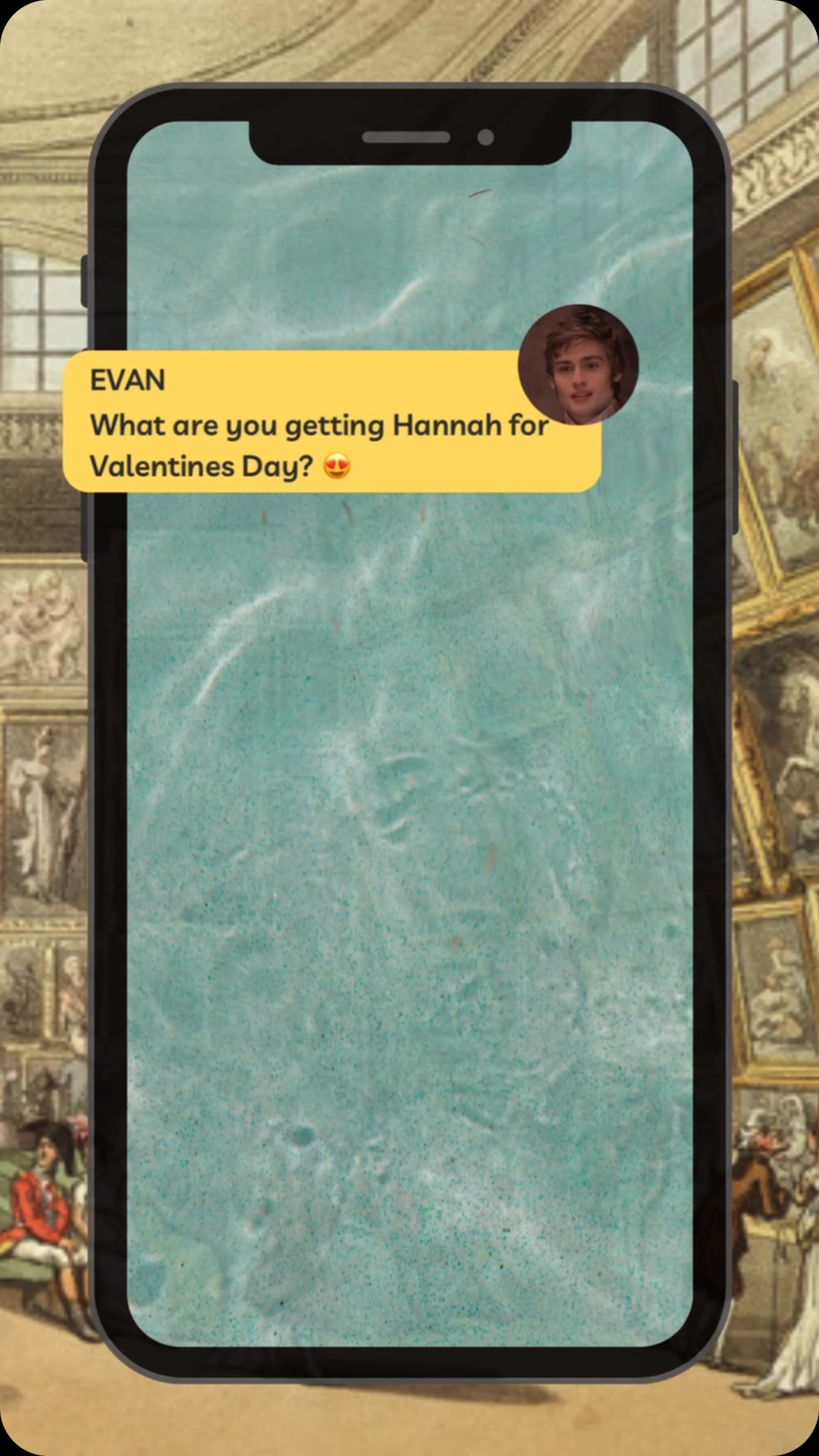 EVAN
What are you getting Hannah for Valentines Day? 😍